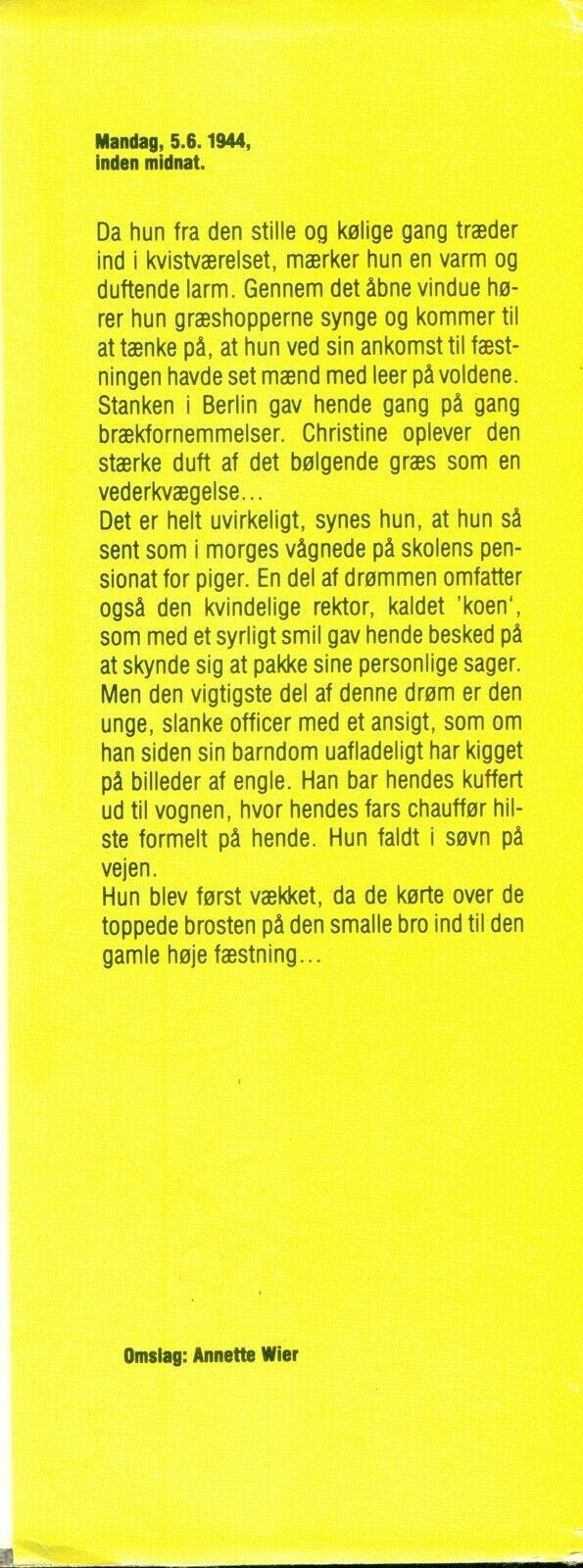 Mandag, 5.6. 1944, inden midnat.

Da hun fra den stille og kølige gang træder ind i kvistværelset, mærker hun en varm og duftende larm. Gennem det åbne vindue hører hun græshopperne synge og kommer til at tænke på, at hun ved sin ankomst til fæstningen havde set mænd med leer på voldene. Stanken i Berlin gav hende gang på gang brækfornemmelser. Christine oplever den stærke duft af det bølgende græs som en vederkvægelse...
Det er helt uvirkeligt, synes hun, at hun så sent som i morges vågnede på skolens pensionat for piger. En del af drømmen omfatter også den kvindelige rektor, kaldet 'koen', som med et syrligt smil gav hende besked på at skynde sig at pakke sine personlige sager. Men den vigtigste del af denne drøm er den unge, slanke officer med et ansigt, som om han siden sin barndom uafladeligt har kigget på billeder af engle. Han bar hendes kuffert ud til vognen, hvor hendes fars chauffør hilste formelt på hende. Hun faldt i søvn på vejen.
Hun blev først vækket, da de kørte over de toppede brosten på den smalle bro ind til den gamle høje fæstning...

Omslag: Annette Wier